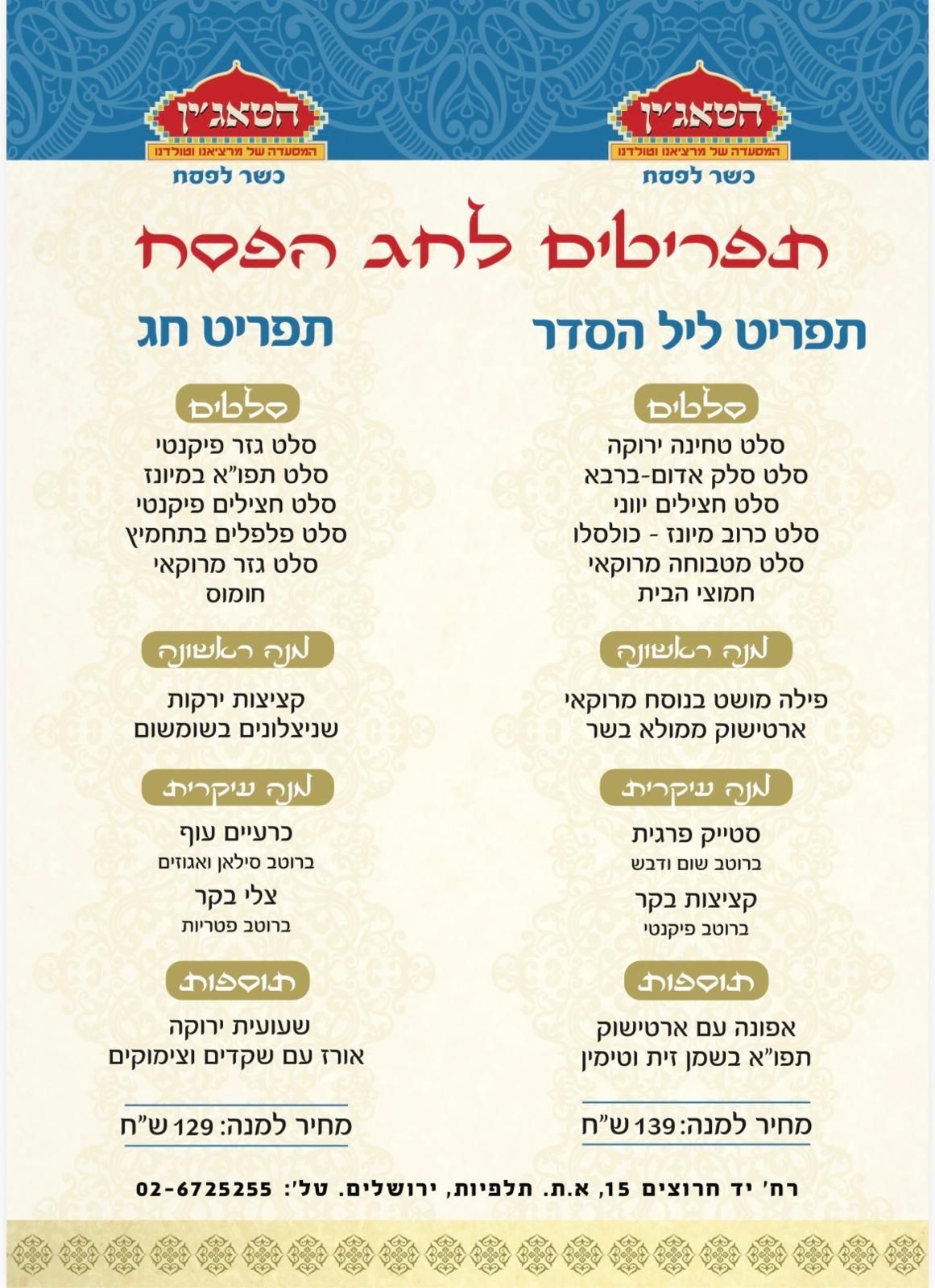 הטאג'ין
המסעדה של מרציאנו וטולדנו
כשר לפסח

הטאג'ין
המסעדה של מרציאנו וטולדנו
כשר לפסח

תפריטים לחג הפסח

תפריט ליל הסדר

סלטים
סלט טחינה ירוקה
סלט סלק אדום-ברבא
סלט חצילים יווני
סלט כרוב מיונז - כולסלו
סלט מטבוחה מרוקאי
חמוצי הבית

מנה ראשונה
פילה מושט בנוסח מרוקאי
ארטישוק ממולא בשר

מנה עיקרית
סטייק פרגית
ברוטב שום ודבש
קציצות בקר
ברוטב פיקנטי

תוספות
אפונה עם ארטישוק
תפו"א בשמן זית וטימין

מחיר למנה: 139 ש"ח

תפריט חג

סלטים
סלט גזר פיקנטי
סלט תפו"א במיונז
סלט חצילים פיקנטי
סלט פלפלים בתחמיץ
סלט גזר מרוקאי
חומוס

מנה ראשונה
קציצות ירקות
שניצלונים בשומשום

מנה עיקרית
כרעיים עוף
ברוטב סילאן ואגוזים
צלי בקר
ברוטב פטריות

תוספות
שעועית ירוקה
אורז עם שקדים וצימוקים

מחיר למנה: 129 ש"ח

רח' יד חרוצים 15, א.ת. תלפיות, ירושלים. טל': 02-6725255